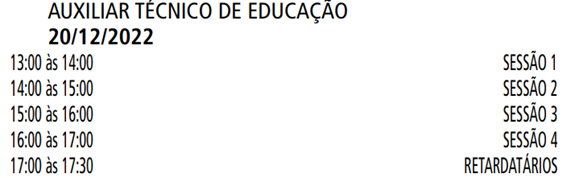 AUXILIAR TÉCNICO DE EDUCAÇÃO
20/12/2022

| | |
|---|---|
| 13:00 às 14:00 | SESSÃO 1 |
| 14:00 às 15:00 | SESSÃO 2 |
| 15:00 às 16:00 | SESSÃO 3 |
| 16:00 às 17:00 | SESSÃO 4 |
| 17:00 às 17:30 | RETARDATÁRIOS |